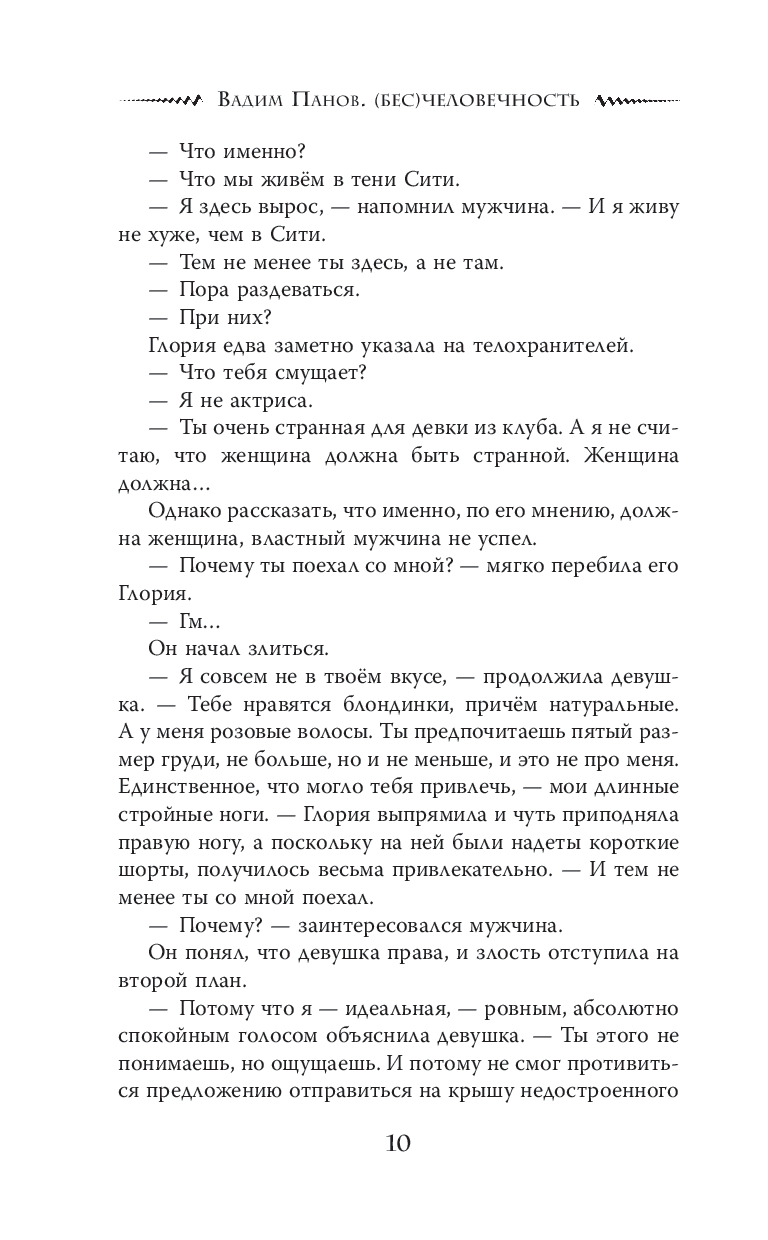 Вадим Панов. (бес)человечность

— Что именно?

— Что мы живём в тени Сити.

— Я здесь вырос, — напомнил мужчина. — И я живу не хуже, чем в Сити.

— Тем не менее ты здесь, а не там.

— Пора раздеваться.

— При них?

Глория едва заметно указала на телохранителей.

— Что тебя смущает?

— Я не актриса.

— Ты очень странная для девки из клуба. А я не считаю, что женщина должна быть странной. Женщина должна…

Однако рассказать, что именно, по его мнению, должна женщина, властный мужчина не успел.

— Почему ты поехал со мной? — мягко перебила его Глория.

— Гм…

Он начал злиться.

— Я совсем не в твоём вкусе, — продолжила девушка. — Тебе нравятся блондинки, причём натуральные. А у меня розовые волосы. Ты предпочитаешь пятый размер груди, не больше, но и не меньше, и это не про меня. Единственное, что могло тебя привлечь, — мои длинные стройные ноги. — Глория выпрямила и чуть приподняла правую ногу, а поскольку на ней были надеты короткие шорты, получилось весьма привлекательно. — И тем не менее ты со мной поехал.

— Почему? — заинтересовался мужчина.

Он понял, что девушка права, и злость отступила на второй план.

— Потому что я — идеальная, — ровным, абсолютно спокойным голосом объяснила девушка. — Ты этого не понимаешь, но ощущаешь. И потому не смог противиться предложению отправиться на крышу недостроенного

10